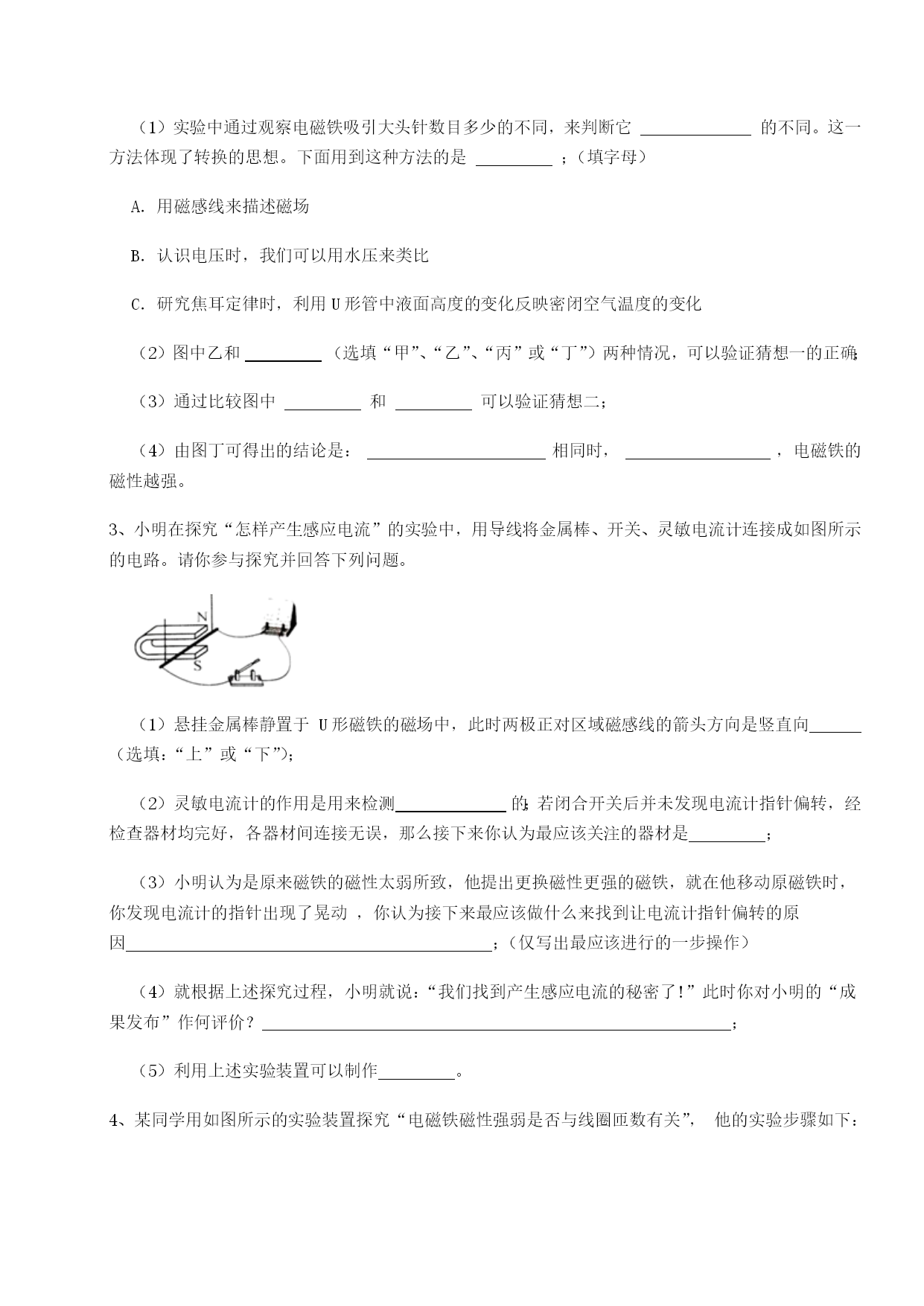 （1）实验中通过观察电磁铁吸引大头针数目多少的不同，来判断它 ______ 的不同。这一方法体现了转换的思想。下面用到这种方法的是 ______ ；（填字母）

A. 用磁感线来描述磁场

B. 认识电压时，我们可以用水压来类比

C. 研究焦耳定律时，利用 U 形管中液面高度的变化反映密闭空气温度的变化

（2）图中乙和 ______ （选填“甲”、“乙”、“丙”或“丁”）两种情况，可以验证猜想一的正确；

（3）通过比较图中 ______ 和 ______ 可以验证猜想二；

（4）由图丁可得出的结论是： ______ 相同时， ______ ，电磁铁的磁性越强。

3、小明在探究“怎样产生感应电流”的实验中，用导线将金属棒、开关、灵敏电流计连接成如图所示的电路。请你参与探究并回答下列问题。

N

S

（1）悬挂金属棒静置于 U 形磁铁的磁场中，此时两极正对区域磁感线的箭头方向是竖直向______（选填：“上”或“下”）；

（2）灵敏电流计的作用是用来检测______的；若闭合开关后并未发现电流计指针偏转，经检查器材均完好，各器材间连接无误，那么接下来你认为最应该关注的器材是______；

（3）小明认为是原来磁铁的磁性太弱所致，他提出更换磁性更强的磁铁，就在他移动原磁铁时，你发现电流计的指针出现了晃动 ，你认为接下来最应该做什么来找到让电流计指针偏转的原因______；（仅写出最应该进行的一步操作）

（4）就根据上述探究过程，小明就说：“我们找到产生感应电流的秘密了!”此时你对小明的“成果发布”作何评价？______；

（5）利用上述实验装置可以制作______。

4、某同学用如图所示的实验装置探究“电磁铁磁性强弱是否与线圈匝数有关”， 他的实验步骤如下：